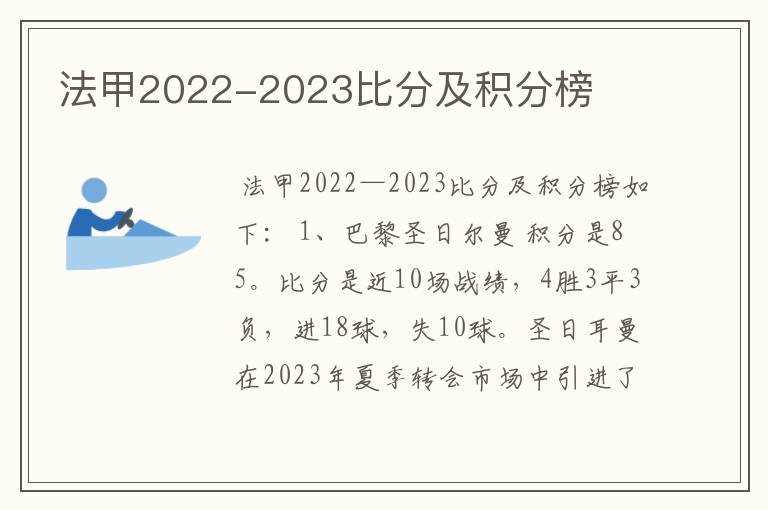 法甲2022-2023比分及积分榜

法甲2022—2023比分及积分榜如下：1、巴黎圣日尔曼 积分是85。比分是近10场战绩，4胜3平3负，进18球，失10球。圣日耳曼在2023年夏季转会市场中引进了